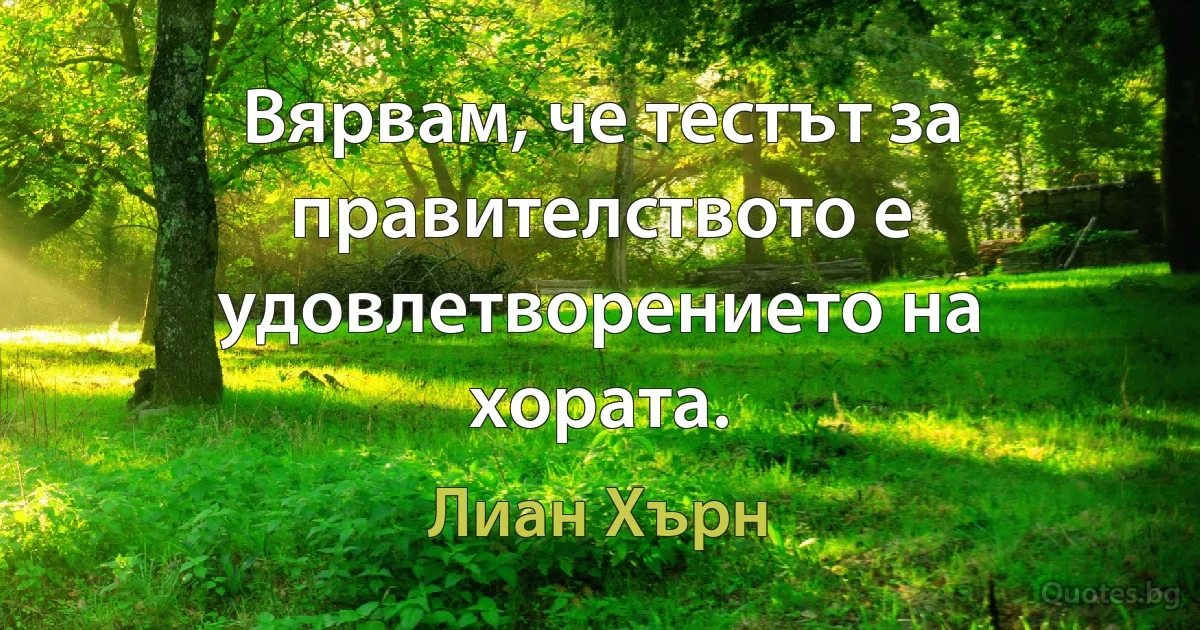 Вярвам, че тестът за правителството е удовлетворението на хората.

Лиан Хърн

Quotes.bg